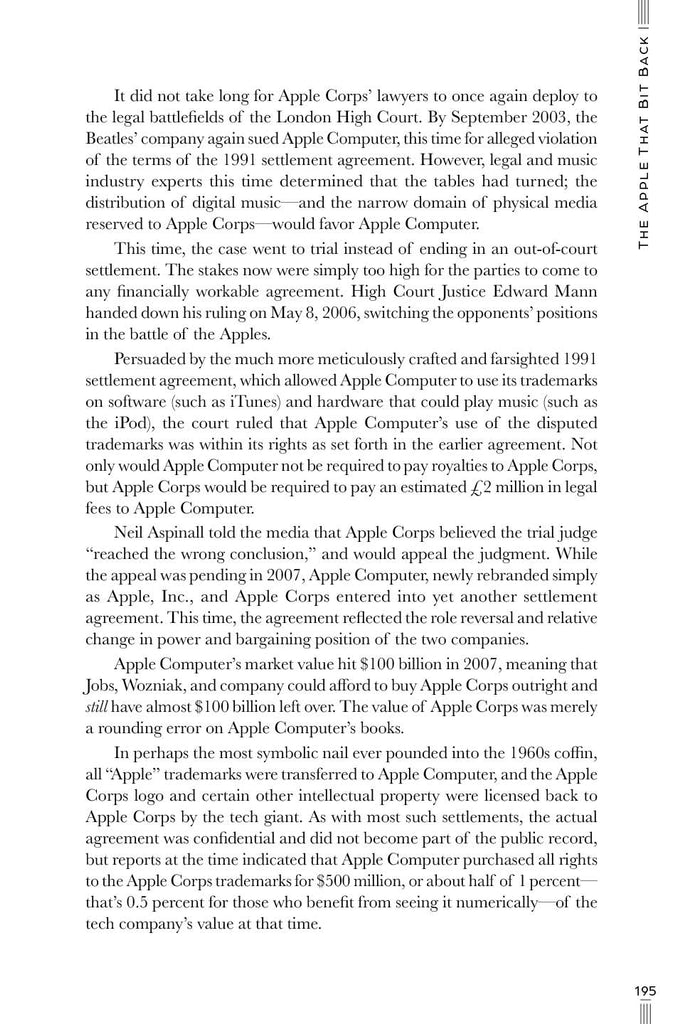 THE APPLE THAT BIT BACK

It did not take long for Apple Corps' lawyers to once again deploy to the legal battlefields of the London High Court. By September 2003, the Beatles' company again sued Apple Computer, this time for alleged violation of the terms of the 1991 settlement agreement. However, legal and music industry experts this time determined that the tables had turned; the distribution of digital music—and the narrow domain of physical media reserved to Apple Corps—would favor Apple Computer.

This time, the case went to trial instead of ending in an out-of-court settlement. The stakes now were simply too high for the parties to come to any financially workable agreement. High Court Justice Edward Mann handed down his ruling on May 8, 2006, switching the opponents' positions in the battle of the Apples.

Persuaded by the much more meticulously crafted and farsighted 1991 settlement agreement, which allowed Apple Computer to use its trademarks on software (such as iTunes) and hardware that could play music (such as the iPod), the court ruled that Apple Computer's use of the disputed trademarks was within its rights as set forth in the earlier agreement. Not only would Apple Computer not be required to pay royalties to Apple Corps, but Apple Corps would be required to pay an estimated £2 million in legal fees to Apple Computer.

Neil Aspinall told the media that Apple Corps believed the trial judge "reached the wrong conclusion," and would appeal the judgment. While the appeal was pending in 2007, Apple Computer, newly rebranded simply as Apple, Inc., and Apple Corps entered into yet another settlement agreement. This time, the agreement reflected the role reversal and relative change in power and bargaining position of the two companies.

Apple Computer's market value hit $100 billion in 2007, meaning that Jobs, Wozniak, and company could afford to buy Apple Corps outright and still have almost $100 billion left over. The value of Apple Corps was merely a rounding error on Apple Computer's books.

In perhaps the most symbolic nail ever pounded into the 1960s coffin, all "Apple" trademarks were transferred to Apple Computer, and the Apple Corps logo and certain other intellectual property were licensed back to Apple Corps by the tech giant. As with most such settlements, the actual agreement was confidential and did not become part of the public record, but reports at the time indicated that Apple Computer purchased all rights to the Apple Corps trademarks for $500 million, or about half of 1 percent—that's 0.5 percent for those who benefit from seeing it numerically—of the tech company's value at that time.

195